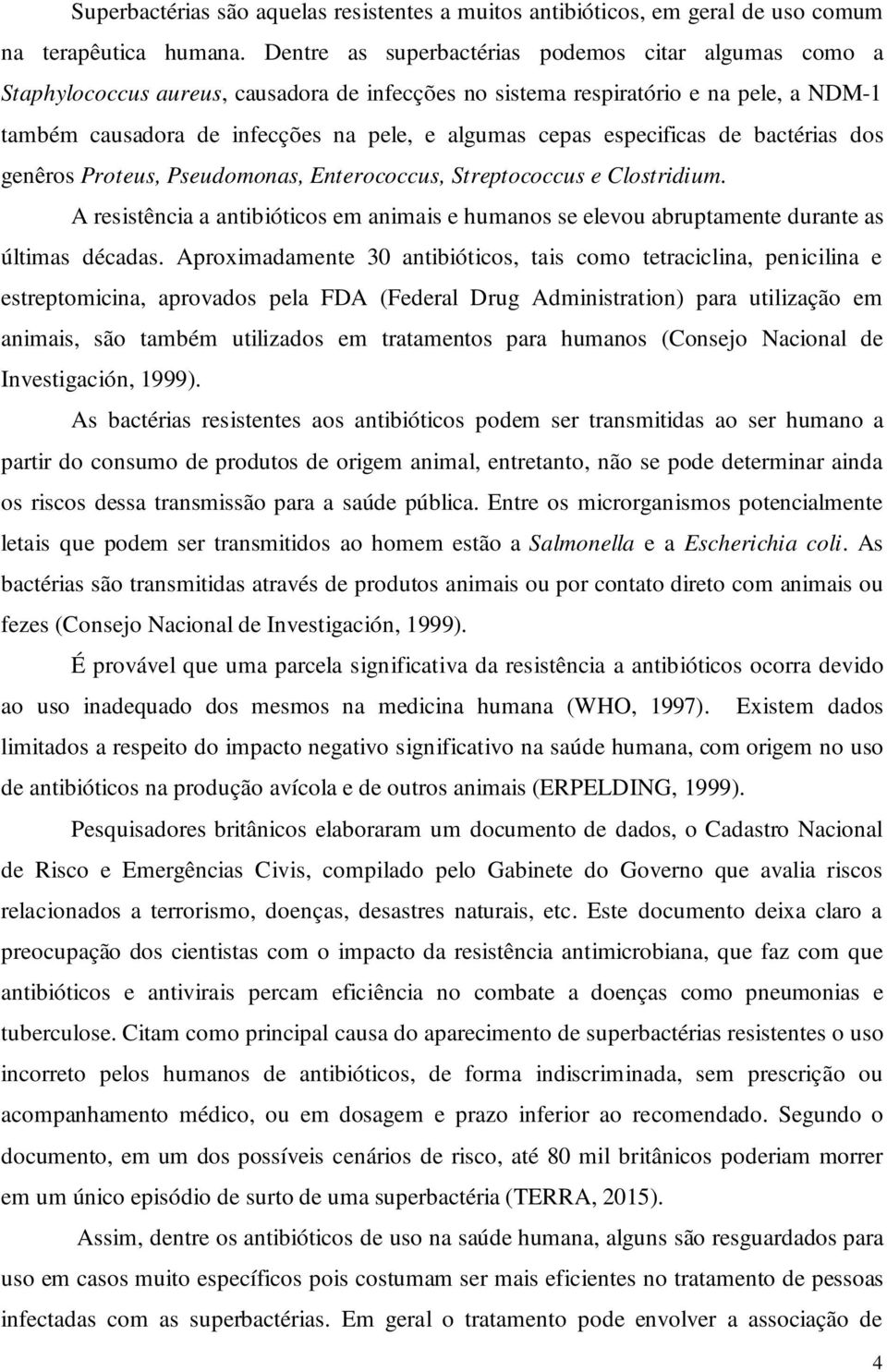 Superbactérias são aquelas resistentes a muitos antibióticos, em geral de uso comum na terapêutica humana. Dentre as superbactérias podemos citar algumas como a Staphylococcus aureus, causadora de infecções no sistema respiratório e na pele, a NDM-1 também causadora de infecções na pele, e algumas cepas especificas de bactérias dos genêros Proteus, Pseudomonas, Enterococcus, Streptococcus e Clostridium.

A resistência a antibióticos em animais e humanos se elevou abruptamente durante as últimas décadas. Aproximadamente 30 antibióticos, tais como tetraciclina, penicilina e estreptomicina, aprovados pela FDA (Federal Drug Administration) para utilização em animais, são também utilizados em tratamentos para humanos (Consejo Nacional de Investigación, 1999).

As bactérias resistentes aos antibióticos podem ser transmitidas ao ser humano a partir do consumo de produtos de origem animal, entretanto, não se pode determinar ainda os riscos dessa transmissão para a saúde pública. Entre os microrganismos potencialmente letais que podem ser transmitidos ao homem estão a Salmonella e a Escherichia coli. As bactérias são transmitidas através de produtos animais ou por contato direto com animais ou fezes (Consejo Nacional de Investigación, 1999).

É provável que uma parcela significativa da resistência a antibióticos ocorra devido ao uso inadequado dos mesmos na medicina humana (WHO, 1997). Existem dados limitados a respeito do impacto negativo significativo na saúde humana, com origem no uso de antibióticos na produção avícola e de outros animais (ERPELDING, 1999).

Pesquisadores britânicos elaboraram um documento de dados, o Cadastro Nacional de Risco e Emergências Civis, compilado pelo Gabinete do Governo que avalia riscos relacionados a terrorismo, doenças, desastres naturais, etc. Este documento deixa claro a preocupação dos cientistas com o impacto da resistência antimicrobiana, que faz com que antibióticos e antivirais percam eficiência no combate a doenças como pneumonias e tuberculose. Citam como principal causa do aparecimento de superbactérias resistentes o uso incorreto pelos humanos de antibióticos, de forma indiscriminada, sem prescrição ou acompanhamento médico, ou em dosagem e prazo inferior ao recomendado. Segundo o documento, em um dos possíveis cenários de risco, até 80 mil britânicos poderiam morrer em um único episódio de surto de uma superbactéria (TERRA, 2015).

Assim, dentre os antibióticos de uso na saúde humana, alguns são resguardados para uso em casos muito específicos pois costumam ser mais eficientes no tratamento de pessoas infectadas com as superbactérias. Em geral o tratamento pode envolver a associação de

4